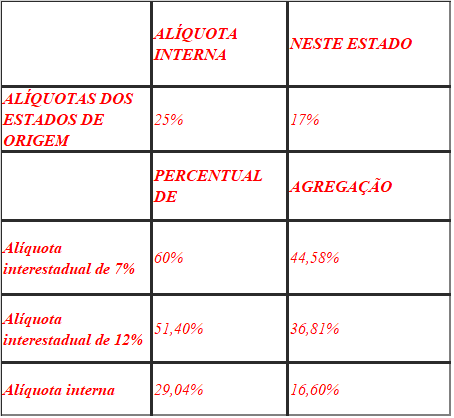 |  | ALÍQUOTA INTERNA | NESTE ESTADO |
|---|---|---|
| ALÍQUOTAS DOS ESTADOS DE ORIGEM | 25% | 17% |
|  | PERCENTUAL DE | AGREGAÇÃO |
| Alíquota interestadual de 7% | 60% | 44,58% |
| Alíquota interestadual de 12% | 51,40% | 36,81% |
| Alíquota interna | 29,04% | 16,60% |